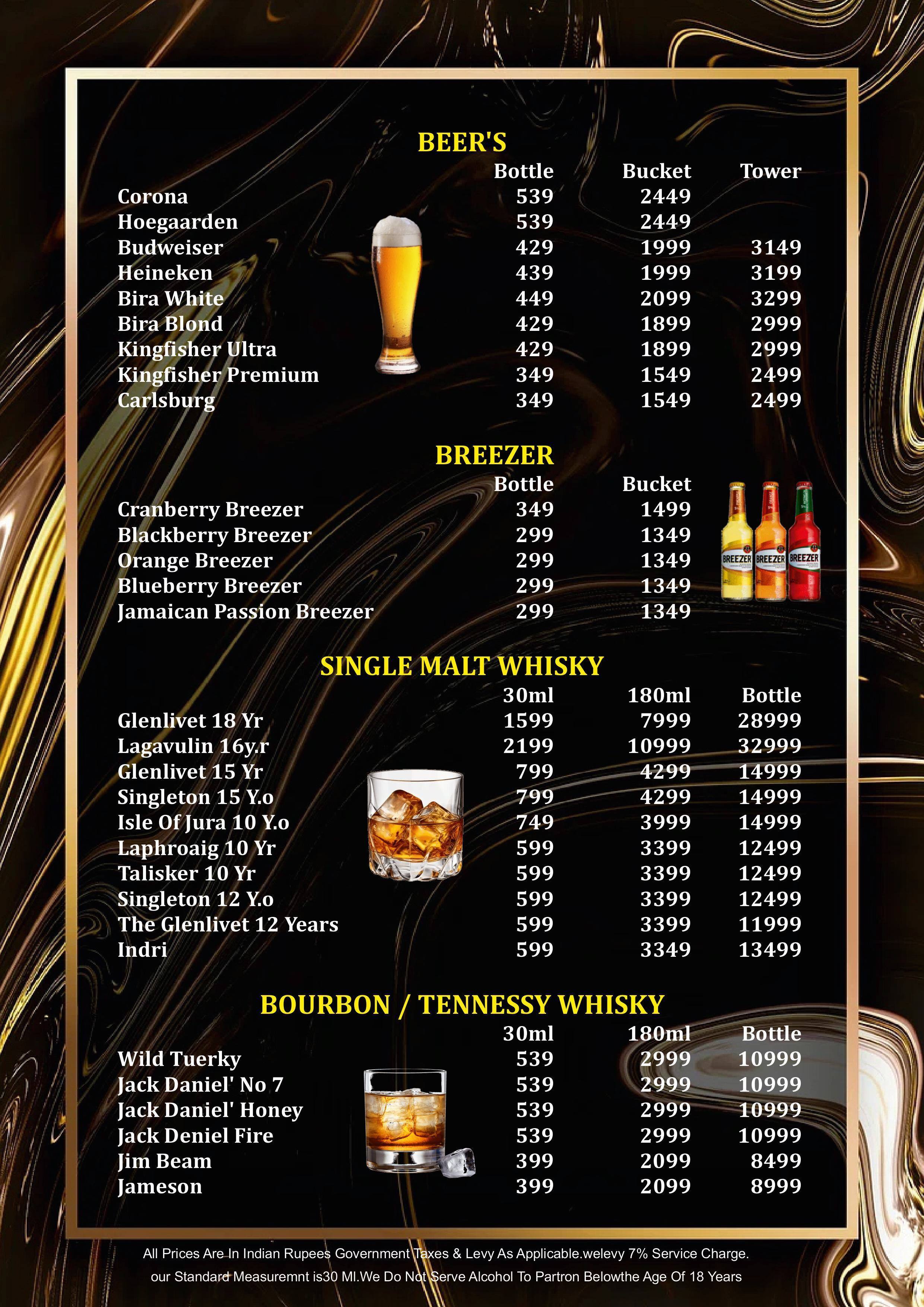 BEER'S

|  | Bottle | Bucket | Tower |
|---|---|---|---|
| Corona | 539 | 2449 |  |
| Hoegaarden | 539 | 2449 |  |
| Budweiser | 429 | 1999 | 3149 |
| Heineken | 439 | 1999 | 3199 |
| Bira White | 449 | 2099 | 3299 |
| Bira Blond | 429 | 1899 | 2999 |
| Kingfisher Ultra | 429 | 1899 | 2999 |
| Kingfisher Premium | 349 | 1549 | 2499 |
| Carlsburg | 349 | 1549 | 2499 |

BREEZER

|  | Bottle | Bucket |
|---|---|---|
| Cranberry Breezer | 349 | 1499 |
| Blackberry Breezer | 299 | 1349 |
| Orange Breezer | 299 | 1349 |
| Blueberry Breezer | 299 | 1349 |
| Jamaican Passion Breezer | 299 | 1349 |

SINGLE MALT WHISKY

|  | 30ml | 180ml | Bottle |
|---|---|---|---|
| Glenlivet 18 Yr | 1599 | 7999 | 28999 |
| Lagavulin 16y.r | 2199 | 10999 | 32999 |
| Glenlivet 15 Yr | 799 | 4299 | 14999 |
| Singleton 15 Y.o | 799 | 4299 | 14999 |
| Isle Of Jura 10 Y.o | 749 | 3999 | 14999 |
| Laphroaig 10 Yr | 599 | 3399 | 12499 |
| Talisker 10 Yr | 599 | 3399 | 12499 |
| Singleton 12 Y.o | 599 | 3399 | 12499 |
| The Glenlivet 12 Years | 599 | 3399 | 11999 |
| Indri | 599 | 3349 | 13499 |

BOURBON / TENNESSY WHISKY

|  | 30ml | 180ml | Bottle |
|---|---|---|---|
| Wild Tuerky | 539 | 2999 | 10999 |
| Jack Daniel' No 7 | 539 | 2999 | 10999 |
| Jack Daniel' Honey | 539 | 2999 | 10999 |
| Jack Deniel Fire | 539 | 2999 | 10999 |
| Jim Beam | 399 | 2099 | 8499 |
| Jameson | 399 | 2099 | 8999 |

All Prices Are In Indian Rupees Government Taxes & Levy As Applicable.welevy 7% Service Charge.
our Standard Measuremnt is30 Ml.We Do Not Serve Alcohol To Partron Belowthe Age Of 18 Years